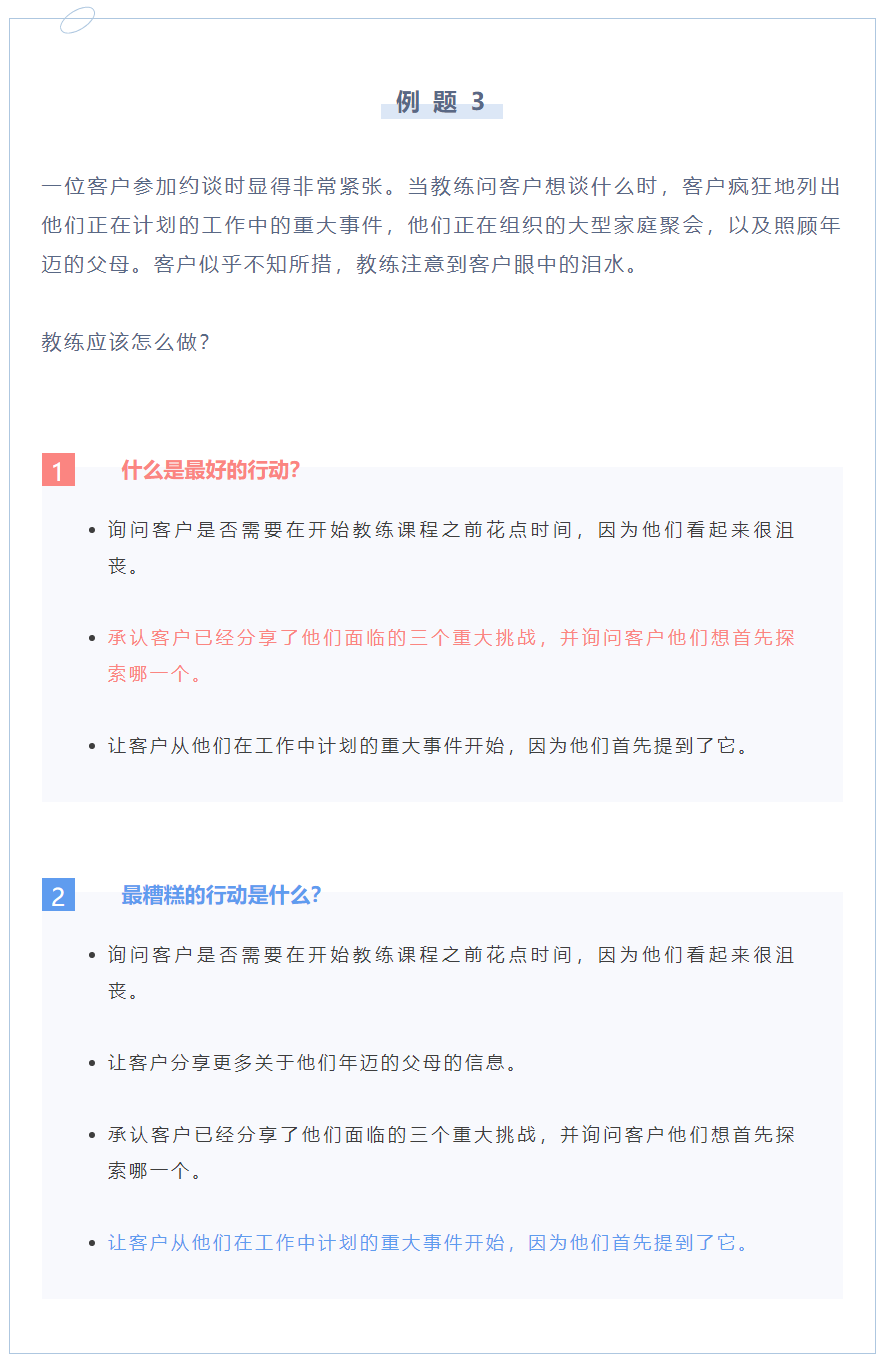 例 题 3

一位客户参加约谈时显得非常紧张。当教练问客户想谈什么时，客户疯狂地列出他们正在计划的工作中的重大事件，他们正在组织的大型家庭聚会，以及照顾年迈的父母。客户似乎不知所措，教练注意到客户眼中的泪水。

教练应该怎么做？

1 什么是最好的行动？

- 询问客户是否需要在开始教练课程之前花点时间，因为他们看起来很沮丧。
- 承认客户已经分享了他们面临的三个重大挑战，并询问客户他们想首先探索哪一个。
- 让客户从他们在工作中计划的重大事件开始，因为他们首先提到了它。

2 最糟糕的行动是什么？

- 询问客户是否需要在开始教练课程之前花点时间，因为他们看起来很沮丧。
- 让客户分享更多关于他们年迈的父母的信息。
- 承认客户已经分享了他们面临的三个重大挑战，并询问客户他们想首先探索哪一个。
- 让客户从他们在工作中计划的重大事件开始，因为他们首先提到了它。